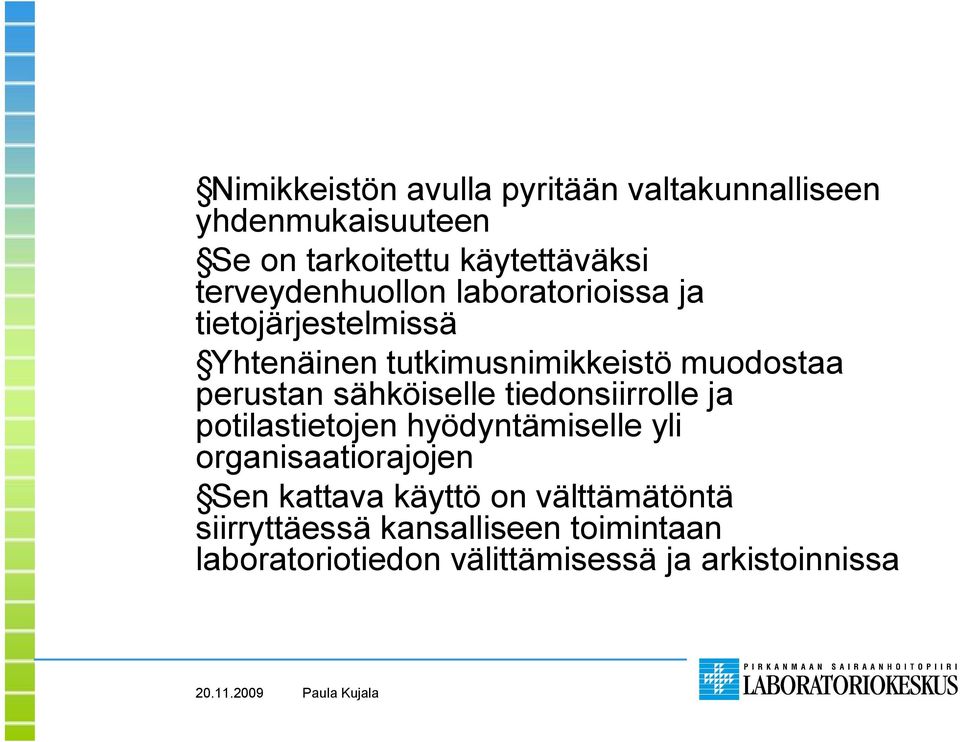 §Nimikkeistön avulla pyritään valtakunnalliseen yhdenmukaisuuteen

§Se on tarkoitettu käytettäväksi terveydenhuollon laboratorioissa ja tietojärjestelmissä

§Yhtenäinen tutkimusnimikkeistö muodostaa perustan sähköiselle tiedonsiirrolle ja potilastietojen hyödyntämiselle yli organisaatiorajojen

§Sen kattava käyttö on välttämätöntä siirryttäessä kansalliseen toimintaan laboratoriotiedon välittämisessä ja arkistoinnissa

20.11.2009 Paula Kujala

PIRKANMAAN SAIRAANHOITOPIIRI
LABORATORIOKESKUS